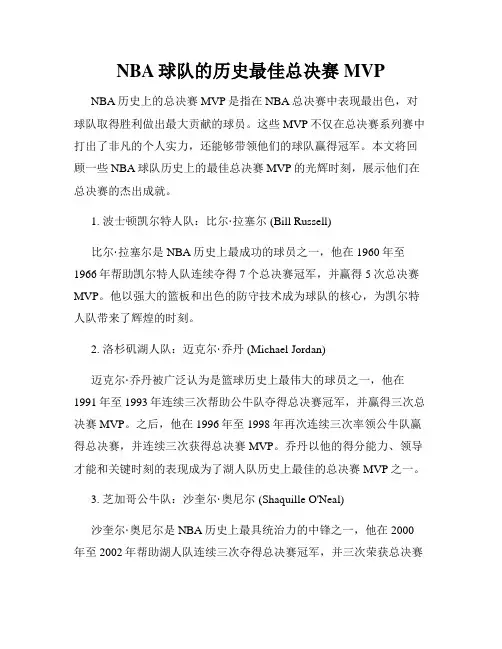 NBA 球队的历史最佳总决赛 MVP

NBA 历史上的总决赛 MVP 是指在 NBA 总决赛中表现最出色，对球队取得胜利做出最大贡献的球员。这些 MVP 不仅在总决赛系列赛中打出了非凡的个人实力，还能够带领他们的球队赢得冠军。本文将回顾一些 NBA 球队历史上的最佳总决赛 MVP 的光辉时刻，展示他们在总决赛的杰出成就。

1. 波士顿凯尔特人队：比尔·拉塞尔 (Bill Russell)

比尔·拉塞尔是 NBA 历史上最成功的球员之一，他在 1960 年至 1966 年帮助凯尔特人队连续夺得 7 个总决赛冠军，并赢得 5 次总决赛 MVP。他以强大的篮板和出色的防守技术成为球队的核心，为凯尔特人队带来了辉煌的时刻。

2. 洛杉矶湖人队：迈克尔·乔丹 (Michael Jordan)

迈克尔·乔丹被广泛认为是篮球历史上最伟大的球员之一，他在 1991 年至 1993 年连续三次帮助公牛队夺得总决赛冠军，并赢得三次总决赛 MVP。之后，他在 1996 年至 1998 年再次连续三次率领公牛队赢得总决赛，并连续三次获得总决赛 MVP。乔丹以他的得分能力、领导才能和关键时刻的表现成为了湖人队历史上最佳的总决赛 MVP 之一。

3. 芝加哥公牛队：沙奎尔·奥尼尔 (Shaquille O'Neal)

沙奎尔·奥尼尔是 NBA 历史上最具统治力的中锋之一，他在 2000 年至 2002 年帮助湖人队连续三次夺得总决赛冠军，并三次荣获总决赛